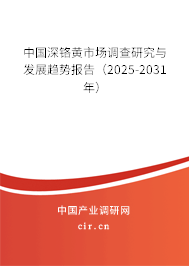 中国深铬黄市场调查研究与发展趋势报告（2025-2031年）

中国产业调研网
cir.cn